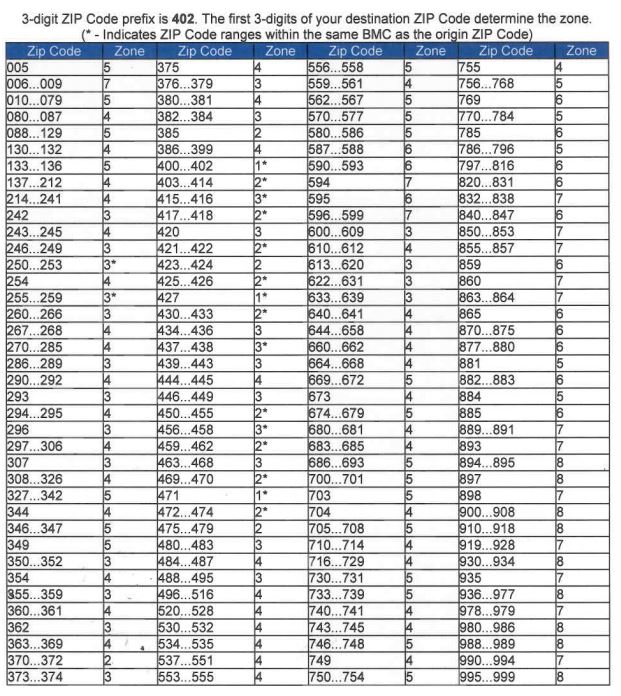 3-digit ZIP Code prefix is 402. The first 3-digits of your destination ZIP Code determine the zone.
(* - Indicates ZIP Code ranges within the same BMC as the origin ZIP Code)

| Zip Code | Zone | Zip Code | Zone | Zip Code | Zone | Zip Code | Zone |
|---|---|---|---|---|---|---|---|
| 005 | 5 | 375 | 4 | 556...558 | 5 | 755 | 4 |
| 006...009 | 7 | 376...379 | 3 | 559...561 | 4 | 756...768 | 5 |
| 010...079 | 5 | 380...381 | 4 | 562...567 | 5 | 769 | 6 |
| 080...087 | 4 | 382...384 | 3 | 570...577 | 5 | 770...784 | 5 |
| 088...129 | 5 | 385 | 2 | 580...586 | 5 | 785 | 6 |
| 130...132 | 4 | 386...399 | 4 | 587...588 | 6 | 786...796 | 5 |
| 133...136 | 5 | 400...402 | 1* | 590...593 | 6 | 797...816 | 6 |
| 137...212 | 4 | 403...414 | 2* | 594 | 7 | 820...831 | 6 |
| 214...241 | 4 | 415...416 | 3* | 595 | 6 | 832...838 | 7 |
| 242 | 3 | 417...418 | 2* | 596...599 | 7 | 840...847 | 6 |
| 243...245 | 4 | 420 | 3 | 600...609 | 3 | 850...853 | 7 |
| 246...249 | 3 | 421...422 | 2* | 610...612 | 4 | 855...857 | 7 |
| 250...253 | 3* | 423...424 | 2 | 613...620 | 3 | 859 | 6 |
| 254 | 4 | 425...426 | 2* | 622...631 | 3 | 860 | 7 |
| 255...259 | 3* | 427 | 1* | 633...639 | 3 | 863...864 | 7 |
| 260...266 | 3 | 430...433 | 2* | 640...641 | 4 | 865 | 6 |
| 267...268 | 4 | 434...436 | 3 | 644...658 | 4 | 870...875 | 6 |
| 270...285 | 4 | 437...438 | 3* | 660...662 | 4 | 877...880 | 6 |
| 286...289 | 3 | 439...443 | 3 | 664...668 | 4 | 881 | 5 |
| 290...292 | 4 | 444...445 | 4 | 669...672 | 5 | 882...883 | 6 |
| 293 | 3 | 446...449 | 3 | 673 | 4 | 884 | 5 |
| 294...295 | 4 | 450...455 | 2* | 674...679 | 5 | 885 | 6 |
| 296 | 3 | 456...458 | 3* | 680...681 | 4 | 889...891 | 7 |
| 297...306 | 4 | 459...462 | 2* | 683...685 | 4 | 893 | 7 |
| 307 | 3 | 463...468 | 3 | 686...693 | 5 | 894...895 | 8 |
| 308...326 | 4 | 469...470 | 2* | 700...701 | 5 | 897 | 8 |
| 327...342 | 5 | 471 | 1* | 703 | 5 | 898 | 7 |
| 344 | 4 | 472...474 | 2* | 704 | 4 | 900...908 | 8 |
| 346...347 | 5 | 475...479 | 2 | 705...708 | 5 | 910...918 | 8 |
| 349 | 5 | 480...483 | 3 | 710...714 | 4 | 919...928 | 7 |
| 350...352 | 3 | 484...487 | 4 | 716...729 | 4 | 930...934 | 8 |
| 354 | 4 | 488...495 | 3 | 730...731 | 5 | 935 | 7 |
| 355...359 | 3 | 496...516 | 4 | 733...739 | 5 | 936...977 | 8 |
| 360...361 | 4 | 520...528 | 4 | 740...741 | 4 | 978...979 | 7 |
| 362 | 3 | 530...532 | 4 | 743...745 | 4 | 980...986 | 8 |
| 363...369 | 4 | 534...535 | 4 | 746...748 | 5 | 988...989 | 8 |
| 370...372 | 2 | 537...551 | 4 | 749 | 4 | 990...994 | 7 |
| 373...374 | 3 | 553...555 | 4 | 750...754 | 5 | 995...999 | 8 |